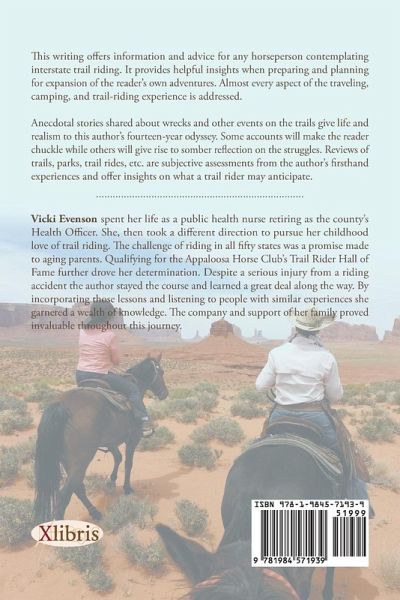 This writing offers information and advice for any horseperson contemplating interstate trail riding. It provides helpful insights when preparing and planning for expansion of the reader's own adventures. Almost every aspect of the traveling, camping, and trail-riding experience is addressed.

Anecdotal stories shared about wrecks and other events on the trails give life and realism to this author's fourteen-year odyssey. Some accounts will make the reader chuckle while others will give rise to somber reflection on the struggles. Reviews of trails, parks, trail rides, etc. are subjective assessments from the author's firsthand experiences and offer insights on what a trail rider may anticipate.

Vicki Evenson spent her life as a public health nurse retiring as the county's Health Officer. She, then took a different direction to pursue her childhood love of trail riding. The challenge of riding in all fifty states was a promise made to aging parents. Qualifying for the Appaloosa Horse Club's Trail Rider Hall of Fame further drove her determination. Despite a serious injury from a riding accident the author stayed the course and learned a great deal along the way. By incorporating those lessons and listening to people with similar experiences she garnered a wealth of knowledge. The company and support of her family proved invaluable throughout this journey.

Xlibris

ISBN 978-1-9845-7193-9
51999
9 781984 571939